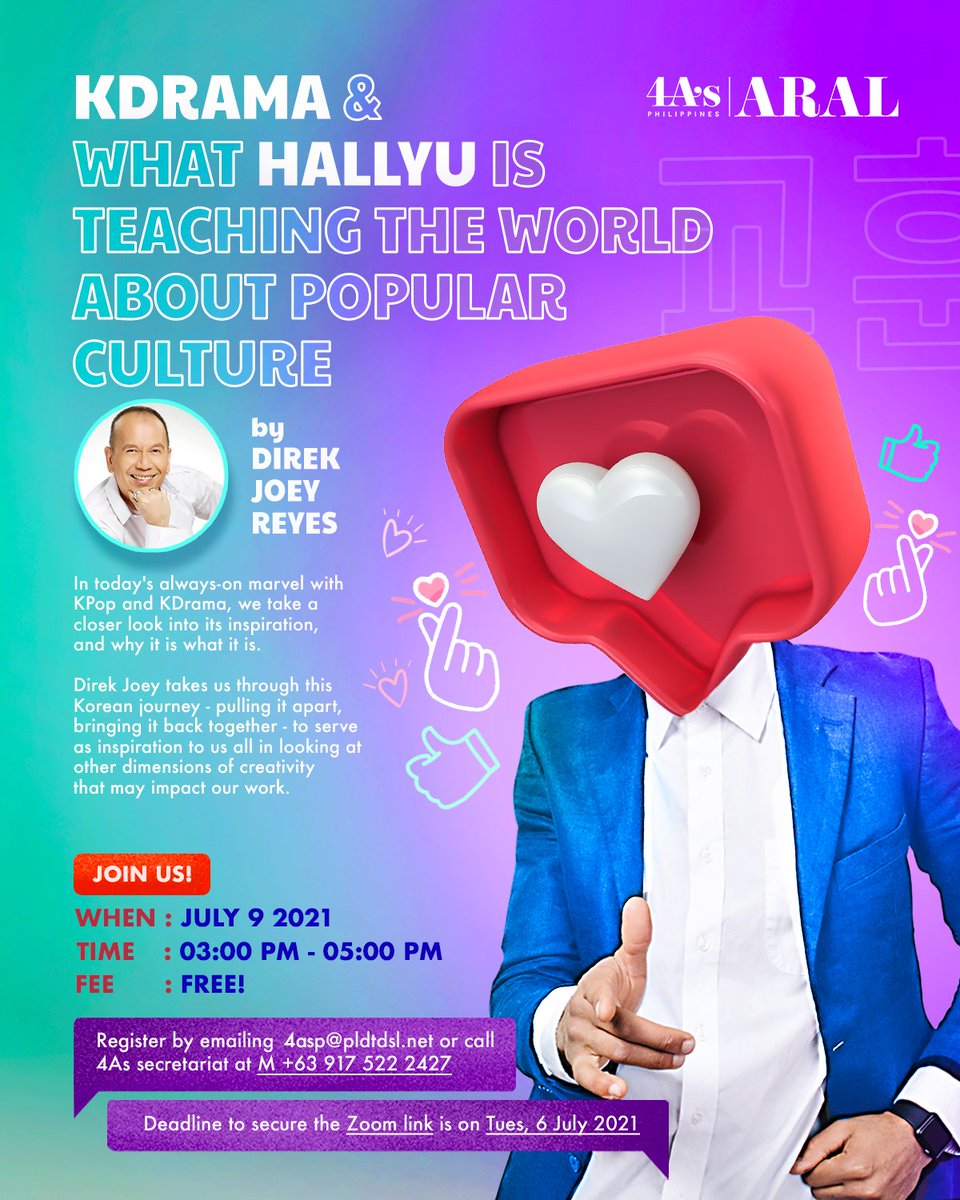 KDRAMA & WHAT HALLYU IS TEACHING THE WORLD ABOUT POPULAR CULTURE

4A's PHILIPPINES | ARAL

by DIREK JOEY REYES

In today's always-on marvel with KPop and KDrama, we take a closer look into its inspiration, and why it is what it is.

Direk Joey takes us through this Korean journey - pulling it apart, bringing it back together - to serve as inspiration to us all in looking at other dimensions of creativity that may impact our work.

JOIN US!

WHEN : JULY 9 2021
TIME : 03:00 PM - 05:00 PM
FEE : FREE!

Register by emailing 4asp@pldtdsl.net or call 4As secretariat at M +63 917 522 2427

Deadline to secure the Zoom link is on Tues, 6 July 2021